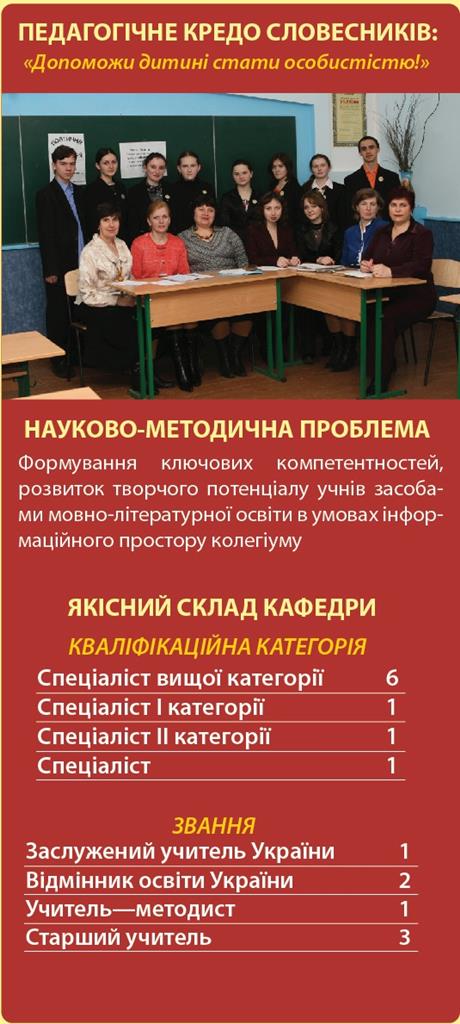 ПЕДАГОГІЧНЕ КРЕДО СЛОВЕСНИКІВ:
«Допоможи дитині стати особистістю!»

НАУКОВО-МЕТОДИЧНА ПРОБЛЕМА
Формування ключових компетентностей, розвиток творчого потенціалу учнів засобами мовно-літературної освіти в умовах інформаційного простору колегіуму

ЯКІСНИЙ СКЛАД КАФЕДРИ
КВАЛІФІКАЦІЙНА КАТЕГОРІЯ

| Спеціаліст вищої категорії | 6 |
|---|---|
| Спеціаліст І категорії | 1 |
| Спеціаліст ІІ категорії | 1 |
| Спеціаліст | 1 |

ЗВАННЯ

| Заслужений учитель України | 1 |
|---|---|
| Відмінник освіти України | 2 |
| Учитель—методист | 1 |
| Старший учитель | 3 |